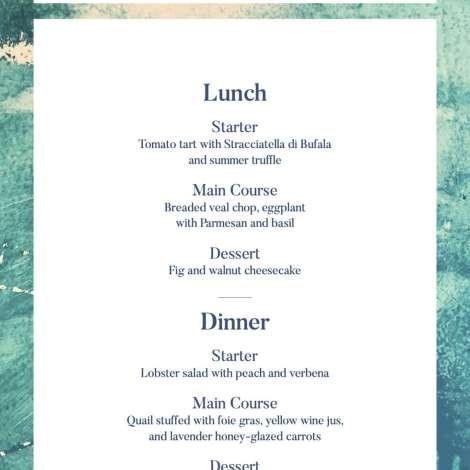 Lunch

Starter
Tomato tart with Stracciatella di Bufala and summer truffle

Main Course
Breaded veal chop, eggplant with Parmesan and basil

Dessert
Fig and walnut cheesecake

Dinner

Starter
Lobster salad with peach and verbena

Main Course
Quail stuffed with foie gras, yellow wine jus, and lavender honey-glazed carrots

Dessert